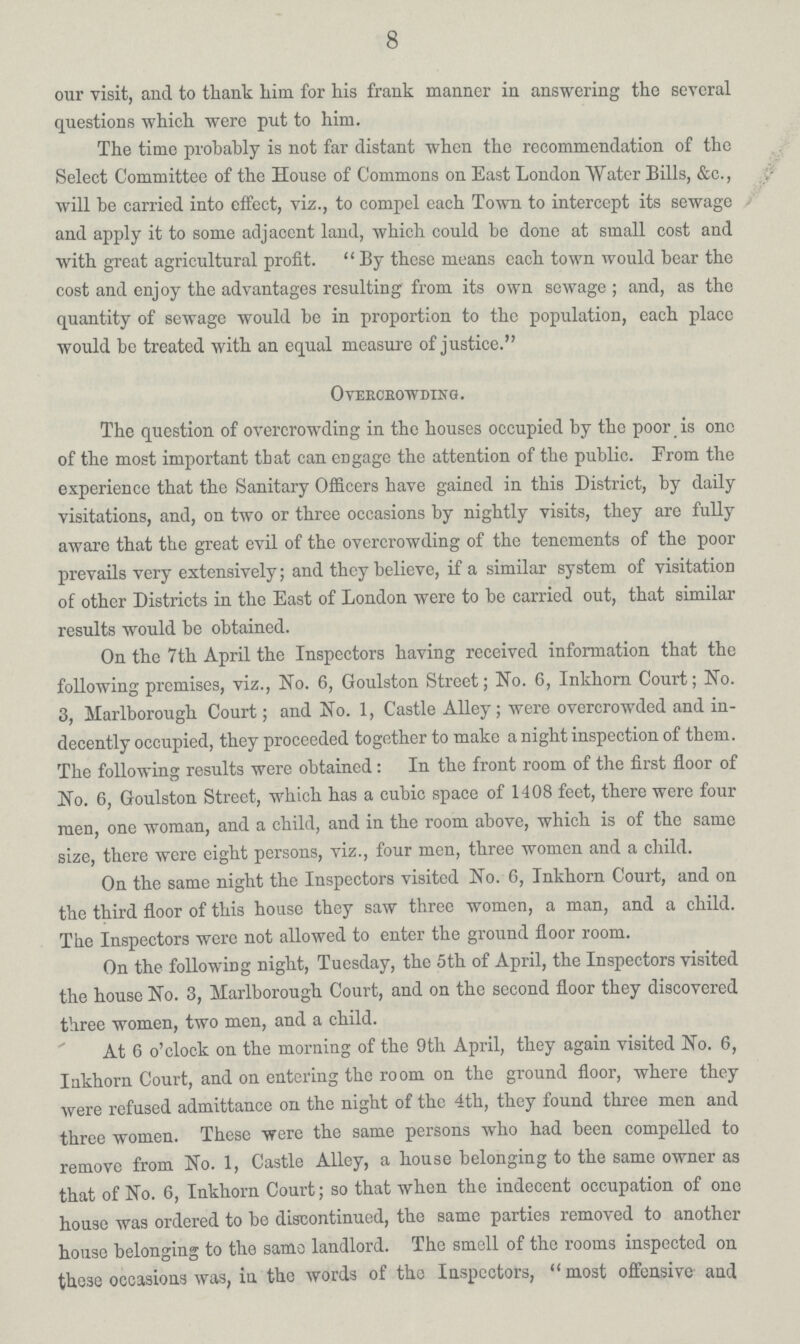 8

our visit, and to thank him for his frank manner in answering the several questions which were put to him.

The time probably is not far distant when the recommendation of the Select Committee of the House of Commons on East London Water Bills, &c., will be carried into effect, viz., to compel each Town to intercept its sewage and apply it to some adjacent land, which could be done at small cost and with great agricultural profit. "By these means each town would bear the cost and enjoy the advantages resulting from its own sewage; and, as the quantity of sewage would be in proportion to the population, each place would be treated with an equal measure of justice."

Overcrowding.

The question of overcrowding in the houses occupied by the poor is one of the most important that can engage the attention of the public. From the experience that the Sanitary Officers have gained in this District, by daily visitations, and, on two or three occasions by nightly visits, they are fully aware that the great evil of the overcrowding of the tenements of the poor prevails very extensively; and they believe, if a similar system of visitation of other Districts in the East of London were to be carried out, that similar results would be obtained.

On the 7th April the Inspectors having received information that the following premises, viz., No. 6, Goulston Street; No. 6, Inkhorn Court; No. 3, Marlborough Court; and No. 1, Castle Alley; were overcrowded and indecently occupied, they proceeded together to make a night inspection of them. The following results were obtained: In the front room of the first floor of No. 6, Goulston Street, which has a cubic space of 1408 feet, there were four men, one woman, and a child, and in the room above, which is of the same size, there were eight persons, viz., four men, three women and a child.

On the same night the Inspectors visited No. 6, Inkhorn Court, and on the third floor of this house they saw three women, a man, and a child. The Inspectors were not allowed to enter the ground floor room.

On the following night, Tuesday, the 5th of April, the Inspectors visited the house No. 3, Marlborough Court, and on the second floor they discovered three women, two men, and a child.

At 6 o'clock on the morning of the 9th April, they again visited No. 6, Inkhorn Court, and on entering the room on the ground floor, where they were refused admittance on the night of the 4th, they found three men and three women. These were the same persons who had been compelled to remove from No. 1, Castle Alley, a house belonging to the same owner as that of No. 6, Inkhorn Court; so that when the indecent occupation of one house was ordered to be discontinued, the same parties removed to another house belonging to the same landlord. The smell of the rooms inspected on these occasions was, in the words of the Inspectors, "most offensive and